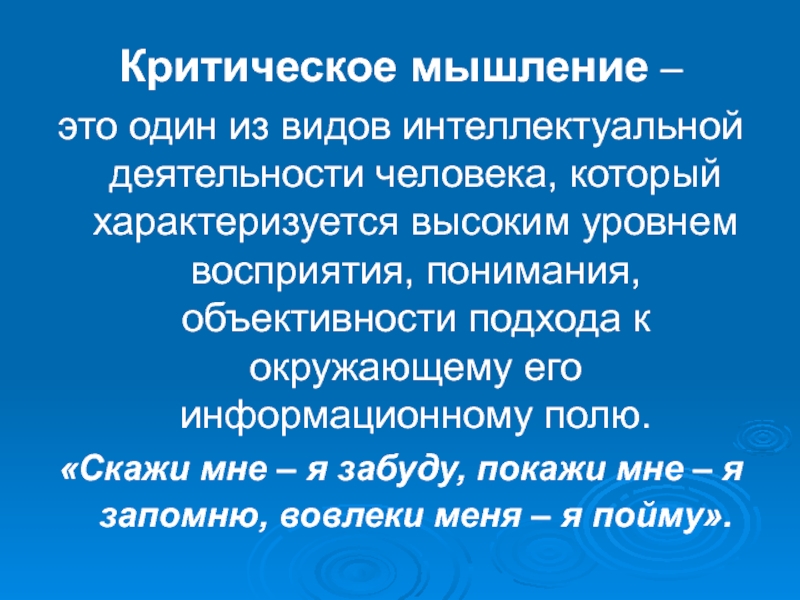 Критическое мышление –

это один из видов интеллектуальной деятельности человека, который характеризуется высоким уровнем восприятия, понимания, объективности подхода к окружающему его информационному полю.

«Скажи мне – я забуду, покажи мне – я запомню, вовлеки меня – я пойму».